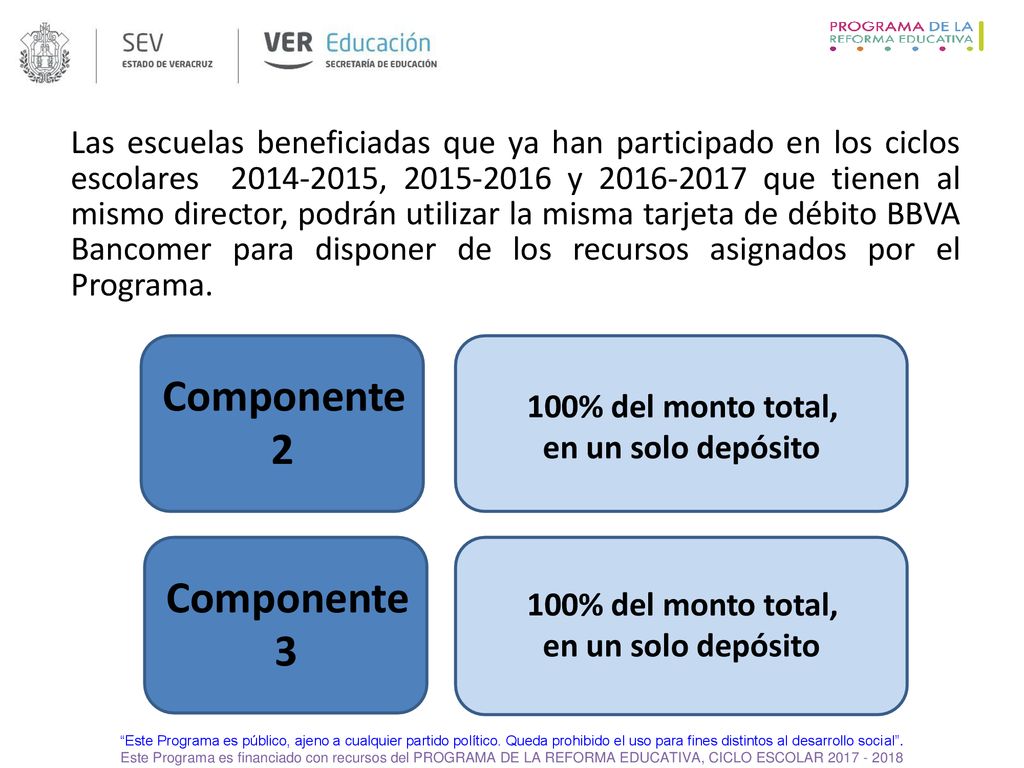 SEV
ESTADO DE VERACRUZ

VER Educación
SECRETARÍA DE EDUCACIÓN

PROGRAMA DE LA
REFORMA EDUCATIVA

Las escuelas beneficiadas que ya han participado en los ciclos escolares 2014-2015, 2015-2016 y 2016-2017 que tienen al mismo director, podrán utilizar la misma tarjeta de débito BBVA Bancomer para disponer de los recursos asignados por el Programa.

Componente 2

100% del monto total, en un solo depósito

Componente 3

100% del monto total, en un solo depósito

“Este Programa es público, ajeno a cualquier partido político. Queda prohibido el uso para fines distintos al desarrollo social”.
Este Programa es financiado con recursos del PROGRAMA DE LA REFORMA EDUCATIVA, CICLO ESCOLAR 2017 - 2018